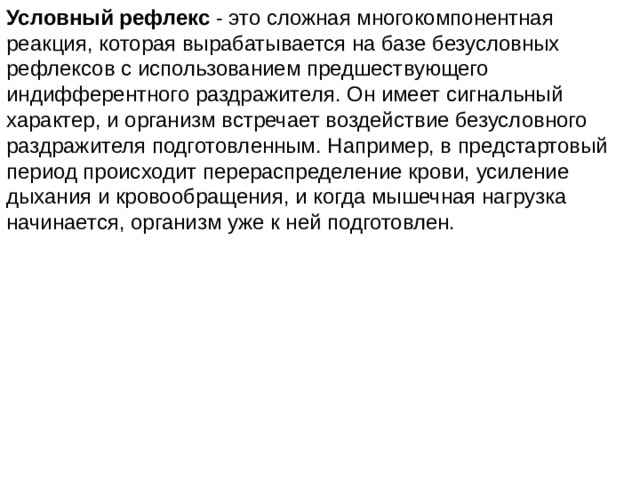 Условный рефлекс - это сложная многокомпонентная реакция, которая вырабатывается на базе безусловных рефлексов с использованием предшествующего индифферентного раздражителя. Он имеет сигнальный характер, и организм встречает воздействие безусловного раздражителя подготовленным. Например, в предстартовый период происходит перераспределение крови, усиление дыхания и кровообращения, и когда мышечная нагрузка начинается, организм уже к ней подготовлен.